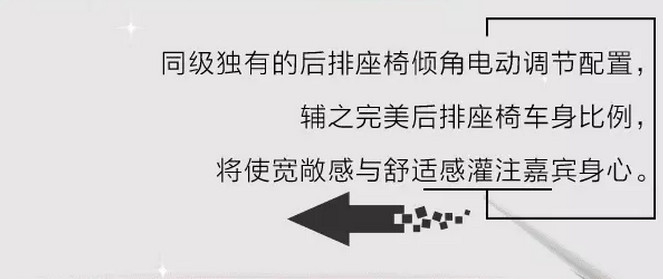 同级独有的后排座椅倾角电动调节配置，
辅之完美后排座椅车身比例，
将使宽敞感与舒适感灌注嘉宾身心。